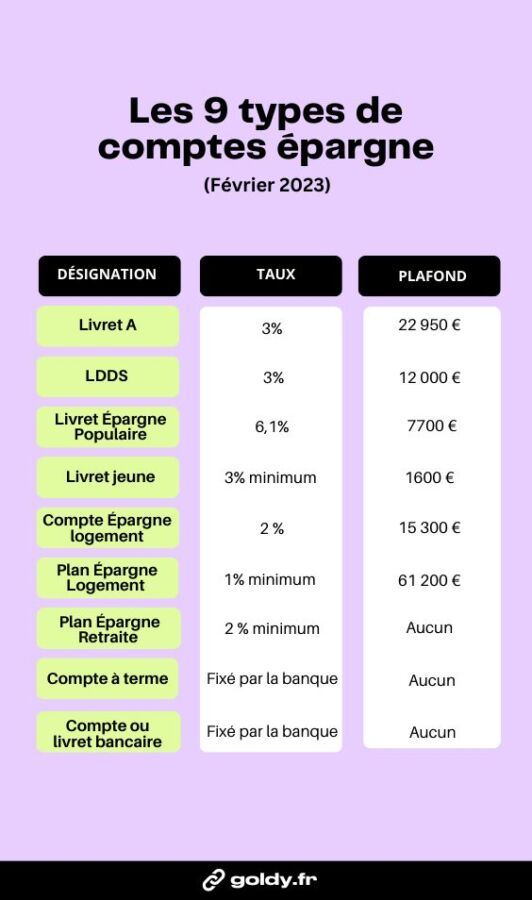 Les 9 types de comptes épargne
(Février 2023)

| DÉSIGNATION | TAUX | PLAFOND |
|---|---|---|
| Livret A | 3% | 22 950 € |
| LDDS | 3% | 12 000 € |
| Livret Épargne Populaire | 6,1% | 7700 € |
| Livret jeune | 3% minimum | 1600 € |
| Compte Épargne logement | 2 % | 15 300 € |
| Plan Épargne Logement | 1% minimum | 61 200 € |
| Plan Épargne Retraite | 2 % minimum | Aucun |
| Compte à terme | Fixé par la banque | Aucun |
| Compte ou livret bancaire | Fixé par la banque | Aucun |

goldy.fr